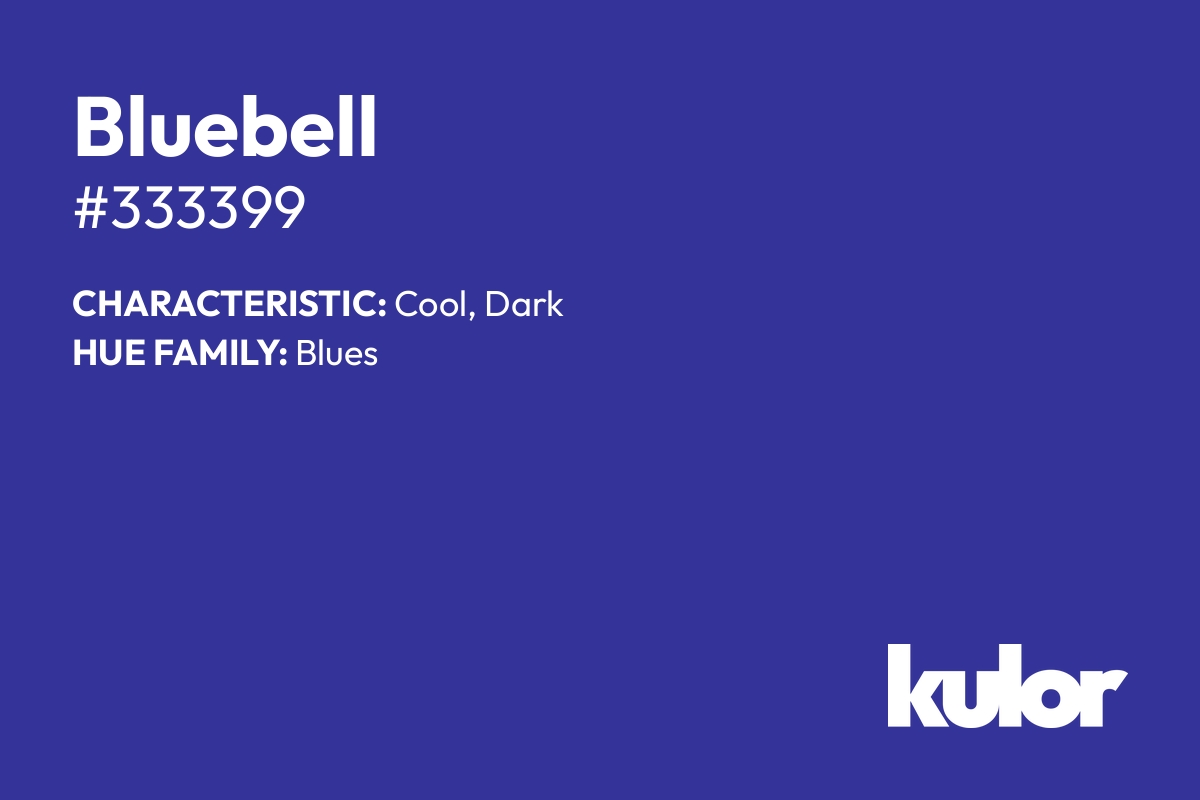 Bluebell
#333399

CHARACTERISTIC: Cool, Dark
HUE FAMILY: Blues

kulor